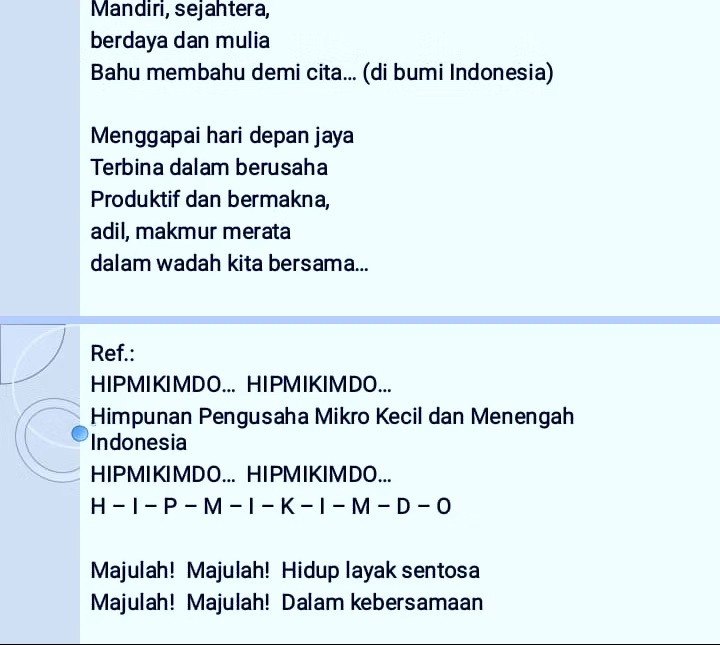 Mandiri, sejahtera,
berdaya dan mulia
Bahu membahu demi cita... (di bumi Indonesia)

Menggapai hari depan jaya
Terbina dalam berusaha
Produktif dan bermakna,
adil, makmur merata
dalam wadah kita bersama...

Ref.:
HIPMIKIMDO... HIPMIKIMDO...
Himpunan Pengusaha Mikro Kecil dan Menengah Indonesia
HIPMIKIMDO... HIPMIKIMDO...
H – I – P – M – I – K – I – M – D – O

Majulah! Majulah! Hidup layak sentosa
Majulah! Majulah! Dalam kebersamaan